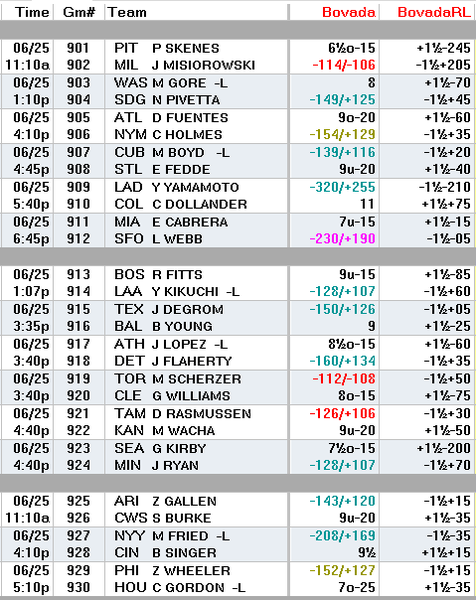 | Time | Gm# | Team | Bovada | BovadaRL |
|---|---|---|---|---|
| 06/25 | 901 | PIT P SKENES | 6½o-15 | +1½-245 |
| 11:10a | 902 | MIL J MISIOROWSKI | -114/-106 | -1½+205 |
| 06/25 | 903 | WAS M GORE -L | 8 | +1½-70 |
| 1:10p | 904 | SDG N PIVETTA | -149/+125 | -1½+45 |
| 06/25 | 905 | ATL D FUENTES | 9o-20 | +1½-60 |
| 4:10p | 906 | NYM C HOLMES | -154/+129 | -1½+35 |
| 06/25 | 907 | CUB M BOYD -L | -139/+116 | -1½+20 |
| 4:45p | 908 | STL E FEDDE | 9u-20 | +1½-40 |
| 06/25 | 909 | LAD Y YAMAMOTO | -320/+255 | -1½-210 |
| 5:40p | 910 | COL C DOLLANDER | 11 | +1½+75 |
| 06/25 | 911 | MIA E CABRERA | 7u-15 | +1½-15 |
| 6:45p | 912 | SFO L WEBB | -230/+190 | -1½-05 |
| 06/25 | 913 | BOS R FITTS | 9u-15 | +1½-85 |
| 1:07p | 914 | LAA Y KIKUCHI -L | -128/+107 | -1½+60 |
| 06/25 | 915 | TEX J DEGROM | -150/+126 | -1½+05 |
| 3:35p | 916 | BAL B YOUNG | 9 | +1½-25 |
| 06/25 | 917 | ATH J LOPEZ -L | 8½o-15 | +1½-60 |
| 3:40p | 918 | DET J FLAHERTY | -160/+134 | -1½+35 |
| 06/25 | 919 | TOR M SCHERZER | -112/-108 | -1½+50 |
| 3:40p | 920 | CLE G WILLIAMS | 8o-15 | +1½-75 |
| 06/25 | 921 | TAM D RASMUSSEN | -126/+106 | -1½+30 |
| 4:40p | 922 | KAN M WACHA | 9u-20 | +1½-50 |
| 06/25 | 923 | SEA G KIRBY | 7½o-15 | +1½-200 |
| 4:40p | 924 | MIN J RYAN | -128/+107 | -1½+70 |
| 06/25 | 925 | ARI Z GALLEN | -143/+120 | -1½+15 |
| 11:10a | 926 | CWS S BURKE | 9u-20 | +1½-35 |
| 06/25 | 927 | NYY M FRIED -L | -208/+169 | -1½-35 |
| 4:10p | 928 | CIN B SINGER | 9½ | +1½+15 |
| 06/25 | 929 | PHI Z WHEELER | -152/+127 | -1½+15 |
| 5:10p | 930 | HOU C GORDON -L | 7o-25 | +1½-35 |